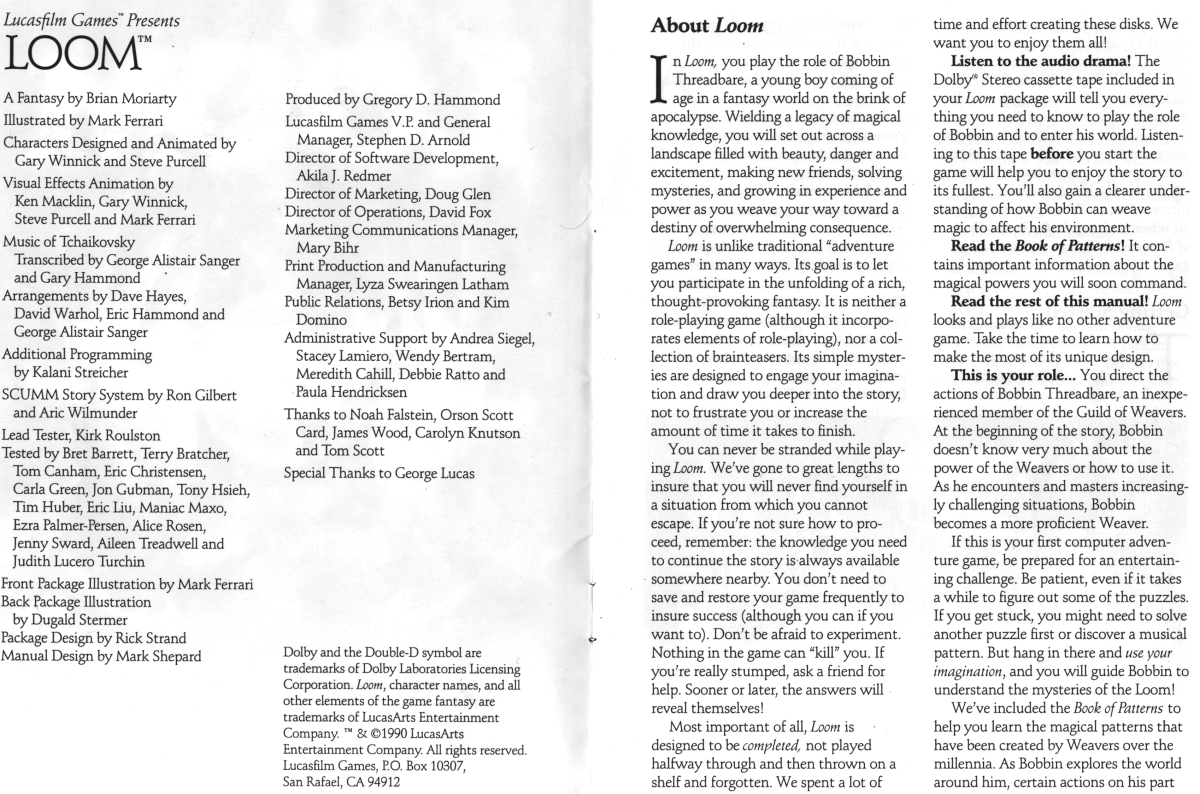 Lucasfilm Games™ Presents
LOOM™

A Fantasy by Brian Moriarty
Illustrated by Mark Ferrari
Characters Designed and Animated by Gary Winnick and Steve Purcell
Visual Effects Animation by Ken Macklin, Gary Winnick, Steve Purcell and Mark Ferrari
Music of Tchaikovsky Transcribed by George Alistair Sanger and Gary Hammond
Arrangements by Dave Hayes, David Warhol, Eric Hammond and George Alistair Sanger
Additional Programming by Kalani Streicher
SCUMM Story System by Ron Gilbert and Aric Wilmunder
Lead Tester, Kirk Roulston
Tested by Bret Barrett, Terry Bratcher, Tom Canham, Eric Christensen, Carla Green, Jon Gubman, Tony Hsieh, Tim Huber, Eric Liu, Maniac Maxo, Ezra Palmer-Persen, Alice Rosen, Jenny Sward, Aileen Treadwell and Judith Lucero Turchin
Front Package Illustration by Mark Ferrari
Back Package Illustration by Dugald Stermer
Package Design by Rick Strand
Manual Design by Mark Shepard

Produced by Gregory D. Hammond
Lucasfilm Games V.P. and General Manager, Stephen D. Arnold
Director of Software Development, Akila J. Redmer
Director of Marketing, Doug Glen
Director of Operations, David Fox
Marketing Communications Manager, Mary Bihr
Print Production and Manufacturing Manager, Lyza Swearingen Latham
Public Relations, Betsy Irion and Kim Domino
Administrative Support by Andrea Siegel, Stacey Lamiero, Wendy Bertram, Meredith Cahill, Debbie Ratto and Paula Hendricksen
Thanks to Noah Falstein, Orson Scott Card, James Wood, Carolyn Knutson and Tom Scott
Special Thanks to George Lucas

Dolby and the Double-D symbol are trademarks of Dolby Laboratories Licensing Corporation. Loom, character names, and all other elements of the game fantasy are trademarks of LucasArts Entertainment Company. ™ & ©1990 LucasArts Entertainment Company. All rights reserved. Lucasfilm Games, P.O. Box 10307, San Rafael, CA 94912

About Loom

In Loom, you play the role of Bobbin Threadbare, a young boy coming of age in a fantasy world on the brink of apocalypse. Wielding a legacy of magical knowledge, you will set out across a landscape filled with beauty, danger and excitement, making new friends, solving mysteries, and growing in experience and power as you weave your way toward a destiny of overwhelming consequence.

Loom is unlike traditional "adventure games" in many ways. Its goal is to let you participate in the unfolding of a rich, thought-provoking fantasy. It is neither a role-playing game (although it incorporates elements of role-playing), nor a collection of brainteasers. Its simple mysteries are designed to engage your imagination and draw you deeper into the story, not to frustrate you or increase the amount of time it takes to finish.

You can never be stranded while playing Loom. We've gone to great lengths to insure that you will never find yourself in a situation from which you cannot escape. If you're not sure how to proceed, remember: the knowledge you need to continue the story is always available somewhere nearby. You don't need to save and restore your game frequently to insure success (although you can if you want to). Don't be afraid to experiment. Nothing in the game can "kill" you. If you're really stumped, ask a friend for help. Sooner or later, the answers will reveal themselves!

Most important of all, Loom is designed to be completed, not played halfway through and then thrown on a shelf and forgotten. We spent a lot of time and effort creating these disks. We want you to enjoy them all!

Listen to the audio drama! The Dolby® Stereo cassette tape included in your Loom package will tell you everything you need to know to play the role of Bobbin and to enter his world. Listening to this tape before you start the game will help you to enjoy the story to its fullest. You'll also gain a clearer understanding of how Bobbin can weave magic to affect his environment.

Read the Book of Patterns! It contains important information about the magical powers you will soon command.

Read the rest of this manual! Loom looks and plays like no other adventure game. Take the time to learn how to make the most of its unique design.

This is your role... You direct the actions of Bobbin Threadbare, an inexperienced member of the Guild of Weavers. At the beginning of the story, Bobbin doesn't know very much about the power of the Weavers or how to use it. As he encounters and masters increasingly challenging situations, Bobbin becomes a more proficient Weaver.

If this is your first computer adventure game, be prepared for an entertaining challenge. Be patient, even if it takes a while to figure out some of the puzzles. If you get stuck, you might need to solve another puzzle first or discover a musical pattern. But hang in there and use your imagination, and you will guide Bobbin to understand the mysteries of the Loom!

We've included the Book of Patterns to help you learn the magical patterns that have been created by Weavers over the millennia. As Bobbin explores the world around him, certain actions on his part